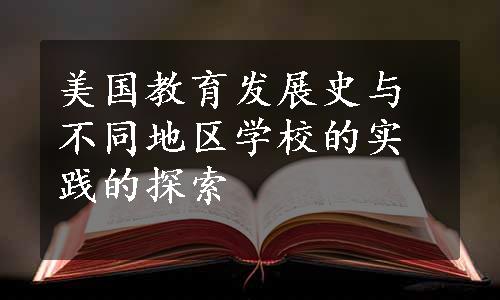 美国教育发展史与不同地区学校的实践的探索